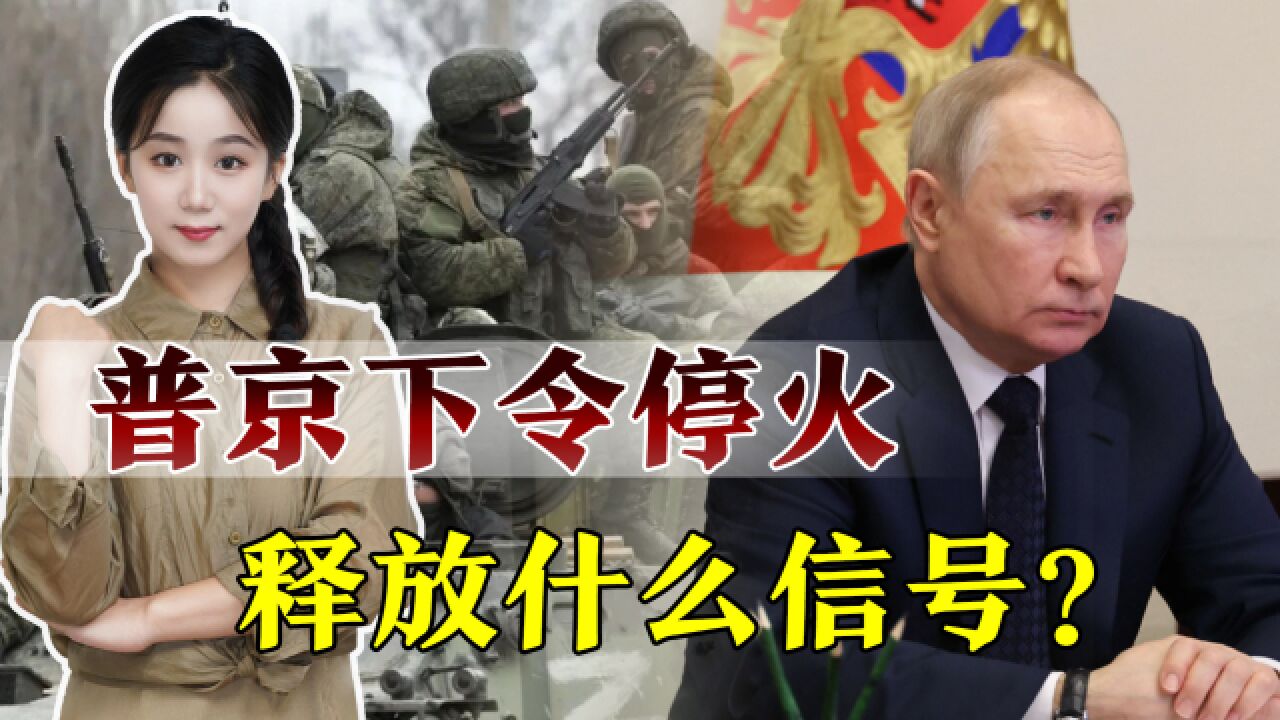 普京下令停火

释放什么信号?